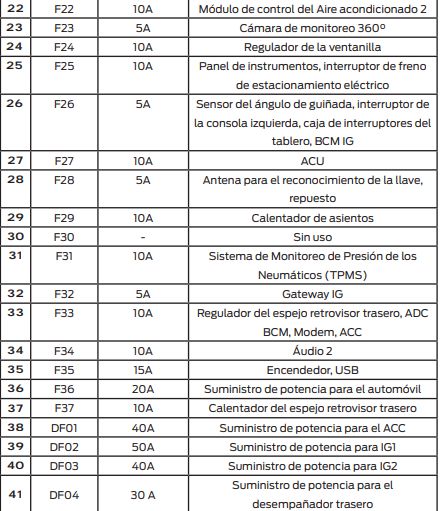 | 22 | F22 | 10A | Módulo de control del Aire acondicionado 2 |
|---|---|---|---|
| 23 | F23 | 5A | Cámara de monitoreo 360º |
| 24 | F24 | 10A | Regulador de la ventanilla |
| 25 | F25 | 10A | Panel de instrumentos, interruptor de freno de estacionamiento eléctrico |
| 26 | F26 | 5A | Sensor del ángulo de guiñada, interruptor de la consola izquierda, caja de interruptores del tablero, BCM IG |
| 27 | F27 | 10A | ACU |
| 28 | F28 | 5A | Antena para el reconocimiento de la llave, repuesto |
| 29 | F29 | 10A | Calentador de asientos |
| 30 | F30 | - | Sin uso |
| 31 | F31 | 10A | Sistema de Monitoreo de Presión de los Neumáticos (TPMS) |
| 32 | F32 | 5A | Gateway IG |
| 33 | F33 | 10A | Regulador del espejo retrovisor trasero, ADC BCM, Modem, ACC |
| 34 | F34 | 10A | Áudio 2 |
| 35 | F35 | 15A | Encendedor, USB |
| 36 | F36 | 20A | Suministro de potencia para el automóvil |
| 37 | F37 | 10A | Calentador del espejo retrovisor trasero |
| 38 | DF01 | 40A | Suministro de potencia para el ACC |
| 39 | DF02 | 50A | Suministro de potencia para IG1 |
| 40 | DF03 | 40A | Suministro de potencia para IG2 |
| 41 | DF04 | 30 A | Suministro de potencia para el desempañador trasero |